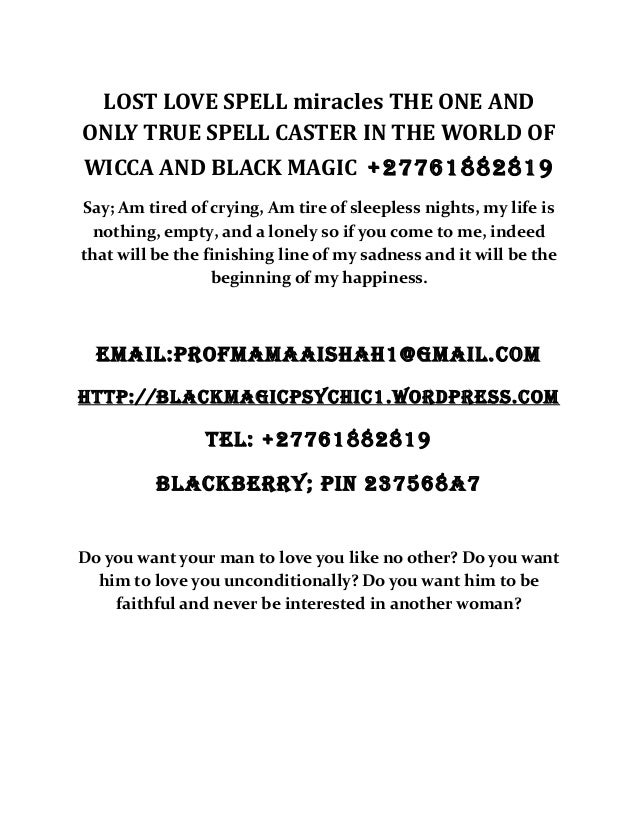 LOST LOVE SPELL miracles THE ONE AND ONLY TRUE SPELL CASTER IN THE WORLD OF WICCA AND BLACK MAGIC +27761882819

Say; Am tired of crying, Am tire of sleepless nights, my life is nothing, empty, and a lonely so if you come to me, indeed that will be the finishing line of my sadness and it will be the beginning of my happiness.

EMAIL:PROFMAMAAISHAH1@GMAIL.COM

HTTP://BLACKMAGICPSYCHIC1.WORDPRESS.COM

TEL: +27761882819

BLACKBERRY; PIN 237568A7

Do you want your man to love you like no other? Do you want him to love you unconditionally? Do you want him to be faithful and never be interested in another woman?